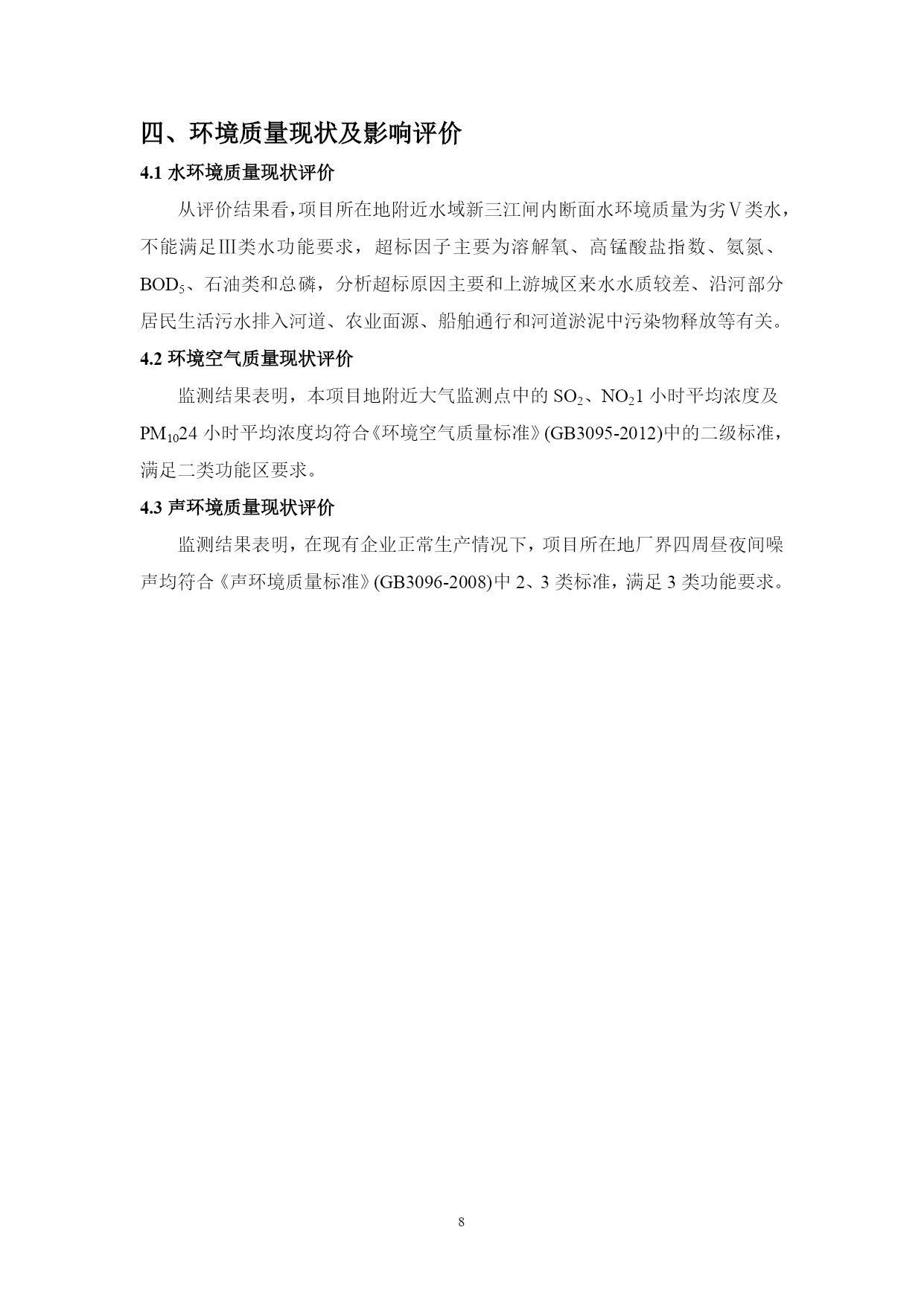 四、环境质量现状及影响评价

4.1 水环境质量现状评价

从评价结果看，项目所在地附近水域新三江闸内断面水环境质量为劣Ⅴ类水，不能满足Ⅲ类水功能要求，超标因子主要为溶解氧、高锰酸盐指数、氨氮、$BOD_5$、石油类和总磷，分析超标原因主要和上游城区来水水质较差、沿河部分居民生活污水排入河道、农业面源、船舶通行和河道淤泥中污染物释放等有关。

4.2 环境空气质量现状评价

监测结果表明，本项目地附近大气监测点中的 $SO_2$、$NO_2$1 小时平均浓度及 $PM_{10}$24 小时平均浓度均符合《环境空气质量标准》(GB3095-2012)中的二级标准，满足二类功能区要求。

4.3 声环境质量现状评价

监测结果表明，在现有企业正常生产情况下，项目所在地厂界四周昼夜间噪声均符合《声环境质量标准》(GB3096-2008)中 2、3 类标准，满足 3 类功能要求。

8